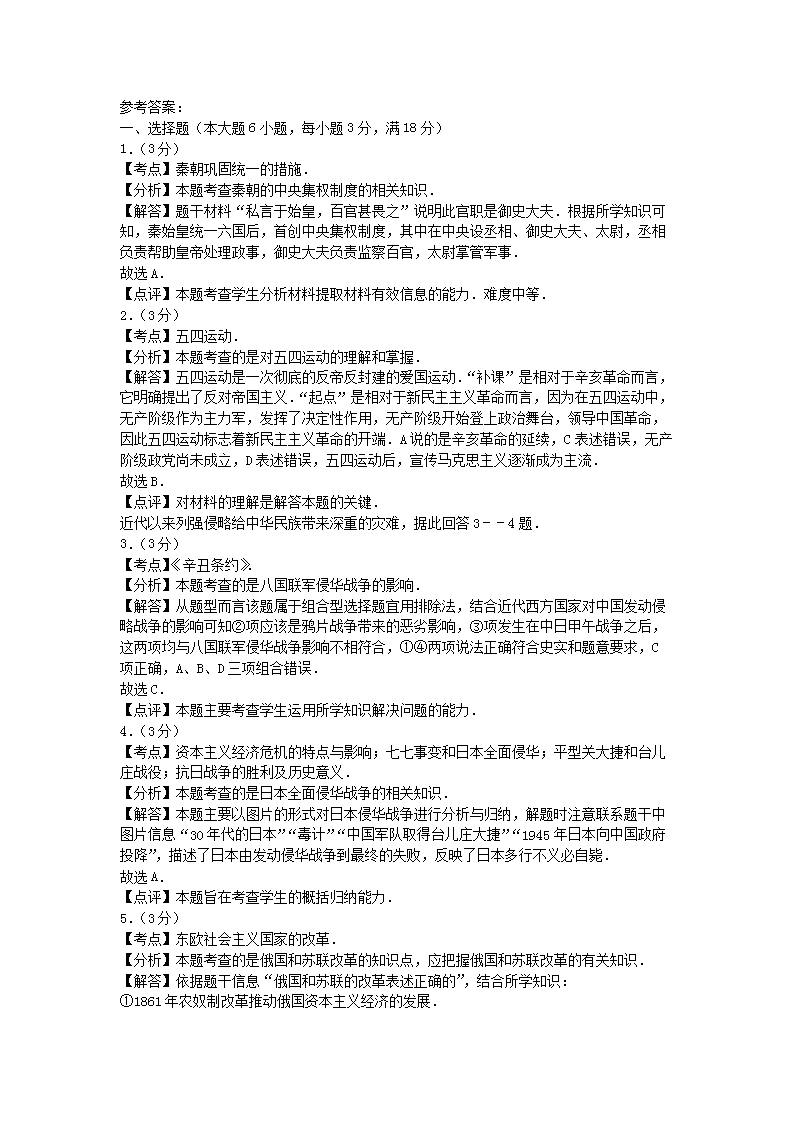 参考答案：
一、选择题（本大题6小题，每小题3分，满18分）
1.（3分）
【考点】秦朝巩固统一的措施．
【分析】本题考查秦朝的中央集权制度的相关知识．
【解答】题干材料“私言于始皇，百官甚畏之”说明此官职是御史大夫．根据所学知识可知，秦始皇统一六国后，首创中央集权制度，其中在中央设丞相、御史大夫、太尉，丞相负责帮助皇帝处理政事，御史大夫负责监察百官，太尉掌管军事．
故选A．
【点评】本题考查学生分析材料提取材料有效信息的能力．难度中等．
2.（3分）
【考点】五四运动．
【分析】本题考查的是对五四运动的理解和掌握．
【解答】五四运动是一次彻底的反帝反封建的爱国运动．“补课”是相对于辛亥革命而言，它明确提出了反对帝国主义．“起点”是相对于新民主主义革命而言，因为在五四运动中，无产阶级作为主力军，发挥了决定性作用，无产阶级开始登上政治舞台，领导中国革命，因此五四运动标志着新民主主义革命的开端．A说的是辛亥革命的延续，C表述错误，无产阶级政党尚未成立，D表述错误，五四运动后，宣传马克思主义逐渐成为主流．
故选B．
【点评】对材料的理解是解答本题的关键．
近代以来列强侵略给中华民族带来深重的灾难，据此回答3－－4题．
3.（3分）
【考点】《辛丑条约》．
【分析】本题考查的是八国联军侵华战争的影响．
【解答】从题型而言该题属于组合型选择题宜用排除法，结合近代西方国家对中国发动侵略战争的影响可知②项应该是鸦片战争带来的恶劣影响，③项发生在中日甲午战争之后，这两项均与八国联军侵华战争影响不相符合，①④两项说法正确符合史实和题意要求，C项正确，A、B、D三项组合错误．
故选C．
【点评】本题主要考查学生运用所学知识解决问题的能力．
4.（3分）
【考点】资本主义经济危机的特点与影响；七七事变和日本全面侵华；平型关大捷和台儿庄战役；抗日战争的胜利及历史意义．
【分析】本题考查的是日本全面侵华战争的相关知识．
【解答】本题主要以图片的形式对日本侵华战争进行分析与归纳，解题时注意联系题干中图片信息“30年代的日本”“毒计”“中国军队取得台儿庄大捷”“1945年日本向中国政府投降”，描述了日本由发动侵华战争到最终的失败，反映了日本多行不义必自毙．
故选A．
【点评】本题旨在考查学生的概括归纳能力．
5.（3分）
【考点】东欧社会主义国家的改革．
【分析】本题考查的是俄国和苏联改革的知识点，应把握俄国和苏联改革的有关知识．
【解答】依据题干信息“俄国和苏联的改革表述正确的”，结合所学知识：
①1861年农奴制改革推动俄国资本主义经济的发展．